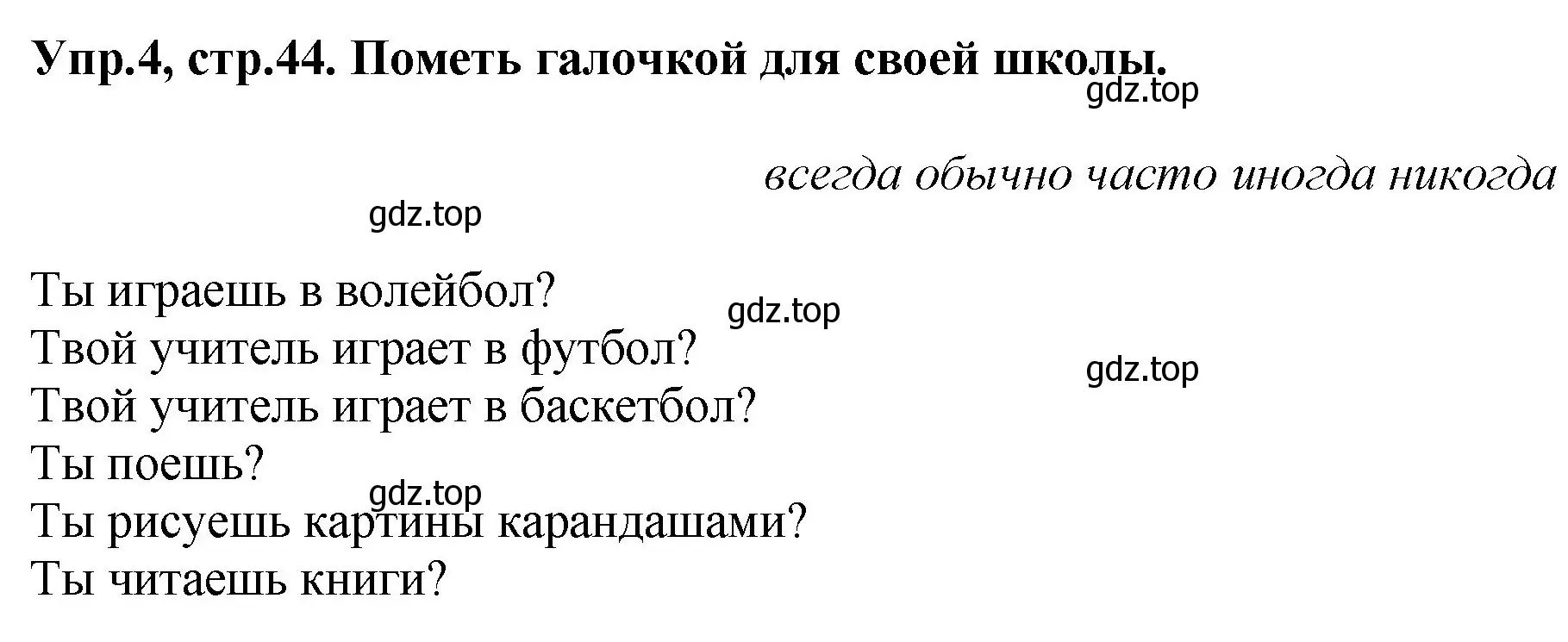 Упр.4, стр.44. Пометь галочкой для своей школы.

gdz.top

всегда обычно часто иногда никогда

gdz.top

Ты играешь в волейбол?
gdz.top
Твой учитель играет в футбол?
gdz.top
Твой учитель играет в баскетбол?
Ты поешь?
gdz.top
Ты рисуешь картины карандашами?
Ты читаешь книги?